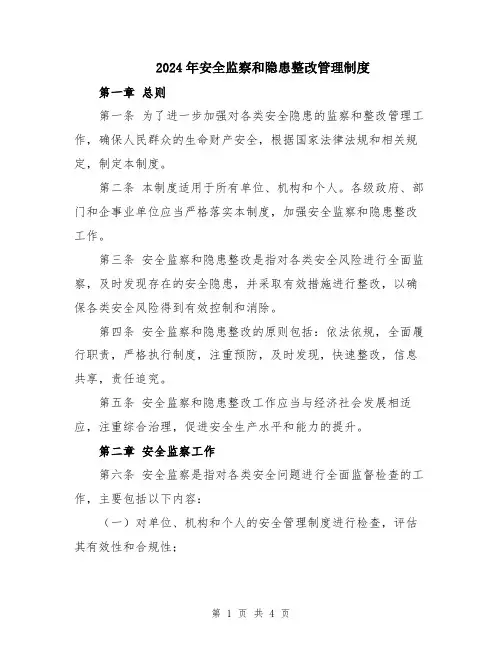 2024年安全监察和隐患整改管理制度

第一章 总则

第一条 为了进一步加强对各类安全隐患的监察和整改管理工作，确保人民群众的生命财产安全，根据国家法律法规和相关规定，制定本制度。

第二条 本制度适用于所有单位、机构和个人。各级政府、部门和企事业单位应当严格落实本制度，加强安全监察和隐患整改工作。

第三条 安全监察和隐患整改是指对各类安全风险进行全面监察，及时发现存在的安全隐患，并采取有效措施进行整改，以确保各类安全风险得到有效控制和消除。

第四条 安全监察和隐患整改的原则包括：依法依规，全面履行职责，严格执行制度，注重预防，及时发现，快速整改，信息共享，责任追究。

第五条 安全监察和隐患整改工作应当与经济社会发展相适应，注重综合治理，促进安全生产水平和能力的提升。

第二章 安全监察工作

第六条 安全监察是指对各类安全问题进行全面监督检查的工作，主要包括以下内容：

（一）对单位、机构和个人的安全管理制度进行检查，评估其有效性和合规性；

第 1 页 共 4 页